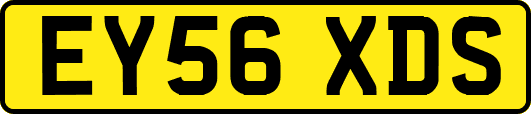 EY56 XDS